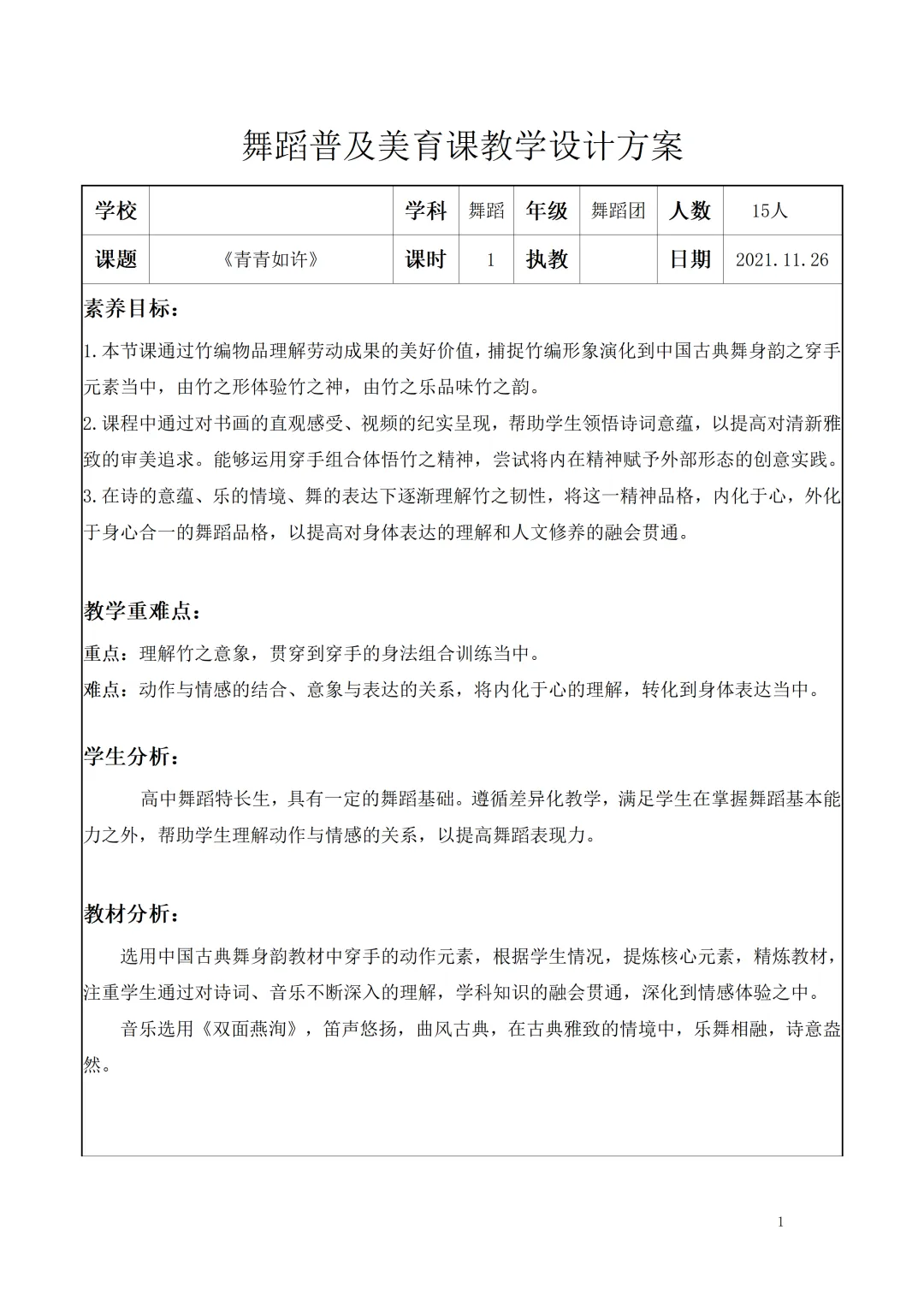 舞蹈普及美育课教学设计方案

| 学校 | | 学科 | 舞蹈 | 年级 | 舞蹈团 | 人数 | 15人 |
|---|---|---|---|---|---|---|---|
| 课题 | 《青青如许》 | 课时 | 1 | 执教 | | 日期 | 2021.11.26 |

素养目标：

1.本节课通过竹编物品理解劳动成果的美好价值，捕捉竹编形象演化到中国古典舞身韵之穿手元素当中，由竹之形体验竹之神，由竹之乐品味竹之韵。
2.课程中通过对书画的直观感受、视频的纪实呈现，帮助学生领悟诗词意蕴，以提高对清新雅致的审美追求。能够运用穿手组合体悟竹之精神，尝试将内在精神赋予外部形态的创意实践。
3.在诗的意蕴、乐的情境、舞的表达下逐渐理解竹之韧性，将这一精神品格，内化于心，外化于身心合一的舞蹈品格，以提高对身体表达的理解和人文修养的融会贯通。

教学重难点：

重点：理解竹之意象，贯穿到穿手的身法组合训练当中。
难点：动作与情感的结合、意象与表达的关系，将内化于心的理解，转化到身体表达当中。

学生分析：

高中舞蹈特长生，具有一定的舞蹈基础。遵循差异化教学，满足学生在掌握舞蹈基本能力之外，帮助学生理解动作与情感的关系，以提高舞蹈表现力。

教材分析：

选用中国古典舞身韵教材中穿手的动作元素，根据学生情况，提炼核心元素，精炼教材，注重学生通过对诗词、音乐不断深入的理解，学科知识的融会贯通，深化到情感体验之中。

音乐选用《双面燕洵》，笛声悠扬，曲风古典，在古典雅致的情境中，乐舞相融，诗意盎然。

1